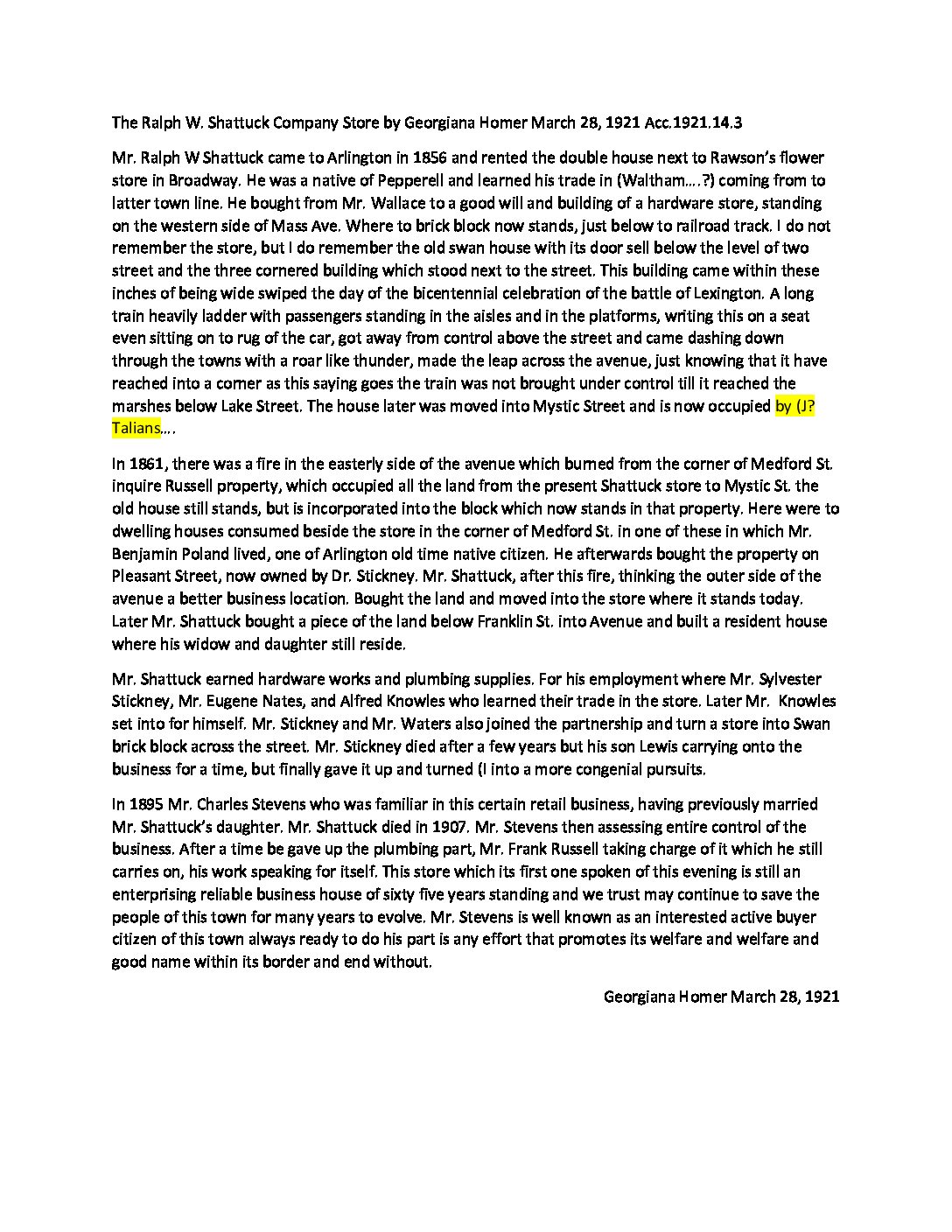 The Ralph W. Shattuck Company Store by Georgiana Homer March 28, 1921 Acc.1921.14.3

Mr. Ralph W Shattuck came to Arlington in 1856 and rented the double house next to Rawson's flower store in Broadway. He was a native of Pepperell and learned his trade in (Waltham….?) coming from to latter town line. He bought from Mr. Wallace to a good will and building of a hardware store, standing on the western side of Mass Ave. Where to brick block now stands, just below to railroad track. I do not remember the store, but I do remember the old swan house with its door sell below the level of two street and the three cornered building which stood next to the street. This building came within these inches of being wide swiped the day of the bicentennial celebration of the battle of Lexington. A long train heavily ladder with passengers standing in the aisles and in the platforms, writing this on a seat even sitting on to rug of the car, got away from control above the street and came dashing down through the towns with a roar like thunder, made the leap across the avenue, just knowing that it have reached into a corner as this saying goes the train was not brought under control till it reached the marshes below Lake Street. The house later was moved into Mystic Street and is now occupied by (J? Talians….

In 1861, there was a fire in the easterly side of the avenue which burned from the corner of Medford St. inquire Russell property, which occupied all the land from the present Shattuck store to Mystic St. the old house still stands, but is incorporated into the block which now stands in that property. Here were to dwelling houses consumed beside the store in the corner of Medford St. in one of these in which Mr. Benjamin Poland lived, one of Arlington old time native citizen. He afterwards bought the property on Pleasant Street, now owned by Dr. Stickney. Mr. Shattuck, after this fire, thinking the outer side of the avenue a better business location. Bought the land and moved into the store where it stands today. Later Mr. Shattuck bought a piece of the land below Franklin St. into Avenue and built a resident house where his widow and daughter still reside.

Mr. Shattuck earned hardware works and plumbing supplies. For his employment where Mr. Sylvester Stickney, Mr. Eugene Nates, and Alfred Knowles who learned their trade in the store. Later Mr. Knowles set into for himself. Mr. Stickney and Mr. Waters also joined the partnership and turn a store into Swan brick block across the street. Mr. Stickney died after a few years but his son Lewis carrying onto the business for a time, but finally gave it up and turned (I into a more congenial pursuits.

In 1895 Mr. Charles Stevens who was familiar in this certain retail business, having previously married Mr. Shattuck's daughter. Mr. Shattuck died in 1907. Mr. Stevens then assessing entire control of the business. After a time be gave up the plumbing part, Mr. Frank Russell taking charge of it which he still carries on, his work speaking for itself. This store which its first one spoken of this evening is still an enterprising reliable business house of sixty five years standing and we trust may continue to save the people of this town for many years to evolve. Mr. Stevens is well known as an interested active buyer citizen of this town always ready to do his part is any effort that promotes its welfare and welfare and good name within its border and end without.

Georgiana Homer March 28, 1921